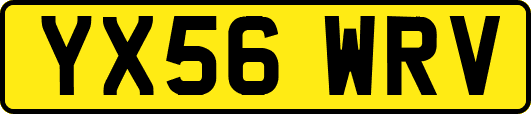 YX56 WRV